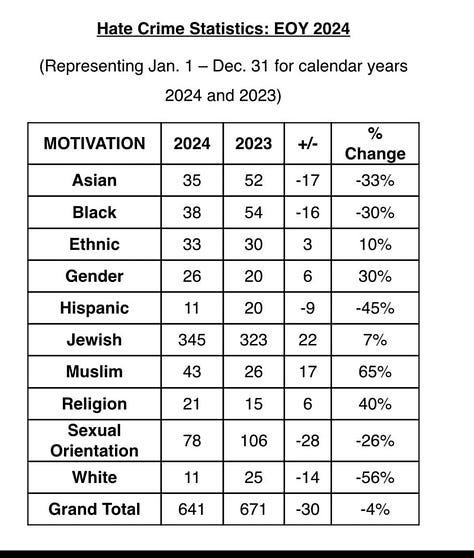 Hate Crime Statistics: EOY 2024

(Representing Jan. 1 – Dec. 31 for calendar years 2024 and 2023)

| MOTIVATION | 2024 | 2023 | +/- | % Change |
|---|---|---|---|---|
| Asian | 35 | 52 | -17 | -33% |
| Black | 38 | 54 | -16 | -30% |
| Ethnic | 33 | 30 | 3 | 10% |
| Gender | 26 | 20 | 6 | 30% |
| Hispanic | 11 | 20 | -9 | -45% |
| Jewish | 345 | 323 | 22 | 7% |
| Muslim | 43 | 26 | 17 | 65% |
| Religion | 21 | 15 | 6 | 40% |
| Sexual Orientation | 78 | 106 | -28 | -26% |
| White | 11 | 25 | -14 | -56% |
| Grand Total | 641 | 671 | -30 | -4% |